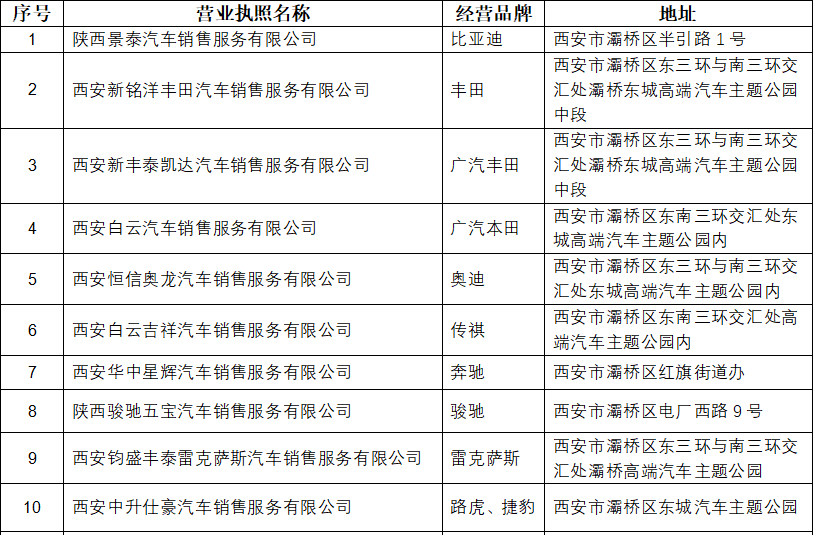 | 序号 | 营业执照名称 | 经营品牌 | 地址 |
|---|---|---|---|
| 1 | 陕西景泰汽车销售服务有限公司 | 比亚迪 | 西安市灞桥区半引路 1 号 |
| 2 | 西安新铭洋丰田汽车销售服务有限公司 | 丰田 | 西安市灞桥区东三环与南三环交汇处灞桥东城高端汽车主题公园中段 |
| 3 | 西安新丰泰凯达汽车销售服务有限公司 | 广汽丰田 | 西安市灞桥区东三环与南三环交汇处灞桥东城高端汽车主题公园中段 |
| 4 | 西安白云汽车销售服务有限公司 | 广汽本田 | 西安市灞桥区东南三环交汇处东城高端汽车主题公园内 |
| 5 | 西安恒信奥龙汽车销售服务有限公司 | 奥迪 | 西安市灞桥区东三环与南三环交汇处东城高端汽车主题公园内 |
| 6 | 西安白云吉祥汽车销售服务有限公司 | 传祺 | 西安市灞桥区东南三环交汇处高端汽车主题公园内 |
| 7 | 西安华中星辉汽车销售服务有限公司 | 奔驰 | 西安市灞桥区红旗街道办 |
| 8 | 陕西骏驰五宝汽车销售服务有限公司 | 骏驰 | 西安市灞桥区电厂西路 9 号 |
| 9 | 西安钧盛丰泰雷克萨斯汽车销售服务有限公司 | 雷克萨斯 | 西安市灞桥区东三环与南三环交汇处灞桥高端汽车主题公园 |
| 10 | 西安中升仕豪汽车销售服务有限公司 | 路虎、捷豹 | 西安市灞桥区东城汽车主题公园 |